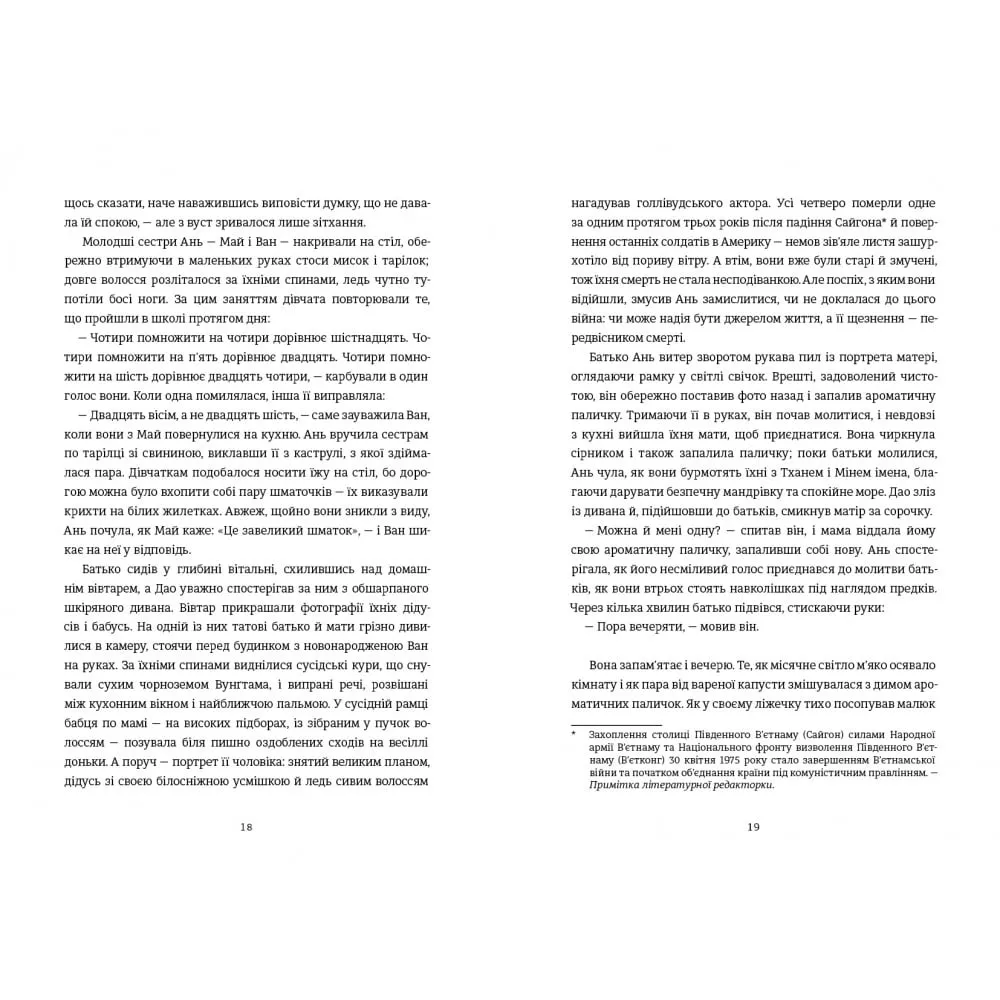 щось сказати, наче наважившись виповісти думку, що не давала їй спокою, — але з вуст зривалося лише зітхання.

Молодші сестри Ань — Май і Ван — накривали на стіл, обережно втримуючи в маленьких руках стоси мисок і тарілок; довге волосся розліталося за їхніми спинами, ледь чутно тупотіли босі ноги. За цим заняттям дівчата повторювали те, що пройшли в школі протягом дня:

— Чотири помножити на чотири дорівнює шістнадцять. Чотири помножити на п'ять дорівнює двадцять. Чотири помножити на шість дорівнює двадцять чотири, — карбували в один голос вони. Коли одна помилялася, інша її виправляла:

— Двадцять вісім, а не двадцять шість, — саме зауважила Ван, коли вони з Май повернулися на кухню. Ань вручила сестрам по тарілці зі свининою, виклавши її з каструлі, з якої здіймалася пара. Дівчаткам подобалося носити їжу на стіл, бо дорогою можна було вхопити собі пару шматочків — їх виказували крихти на білих жилетках. Авжеж, щойно вони зникли з виду, Ань почула, як Май каже: «Це завеликий шматок», — і Ван шикає на неї у відповідь.

Батько сидів у глибині вітальні, схилившись над домашнім вівтарем, а Дао уважно спостерігав за ним з обшарпаного шкіряного дивана. Вівтар прикрашали фотографії їхніх дідусів і бабусь. На одній із них татові батько й мати грізно дивилися в камеру, стоячи перед будинком з новонародженою Ван на руках. За їхніми спинами виднілися сусідські кури, що снували сухим чорноземом Вунгтама, і випрані речі, розвішані між кухонним вікном і найближчою пальмою. У сусідній рамці бабця по мамі — на високих підборах, із зібраним у пучок волоссям — позувала біля пишно оздоблених сходів на весіллі доньки. А поруч — портрет її чоловіка: знятий великим планом, дідусь зі своєю білосніжною усмішкою й ледь сивим волоссям

18

нагадував голлівудського актора. Усі четверо померли одне за одним протягом трьох років після падіння Сайгона* й повернення останніх солдатів в Америку — немов зів'яле листя зашурхотіло від пориву вітру. А втім, вони вже були старі й змучені, тож їхня смерть не стала несподіванкою. Але поспіх, з яким вони відійшли, змусив Ань замислитися, чи не доклалася до цього війна: чи може надія бути джерелом життя, а її щезнення — передвісником смерті.

Батько Ань витер зворотом рукава пил із портрета матері, оглядаючи рамку у світлі свічок. Врешті, задоволений чистотою, він обережно поставив фото назад і запалив ароматичну паличку. Тримаючи її в руках, він почав молитися, і невдовзі з кухні вийшла їхня мати, щоб приєднатися. Вона чиркнула сірником і також запалила паличку; поки батьки молилися, Ань чула, як вони бурмотять їхні з Тханем і Мінем імена, благаючи дарувати безпечну мандрівку та спокійне море. Дао зліз із дивана й, підійшовши до батьків, смикнув матір за сорочку.

— Можна й мені одну? — спитав він, і мама віддала йому свою ароматичну паличку, запаливши собі нову. Ань спостерігала, як його несміливий голос приєднався до молитви батьків, як вони втрьох стоять навколішках під наглядом предків. Через кілька хвилин батько підвівся, стискаючи руки:

— Пора вечеряти, — мовив він.

Вона запам'ятає і вечерю. Те, як місячне світло м'яко осявало кімнату і як пара від вареної капусти змішувалася з димом ароматичних паличок. Як у своєму ліжечку тихо посопував малюк

* Захоплення столиці Південного В'єтнаму (Сайгон) силами Народної армії В'єтнаму та Національного фронту визволення Південного В'єтнаму (В'єтконг) 30 квітня 1975 року стало завершенням В'єтнамської війни та початком об'єднання країни під комуністичним правлінням. — Примітка літературної редакторки.

19